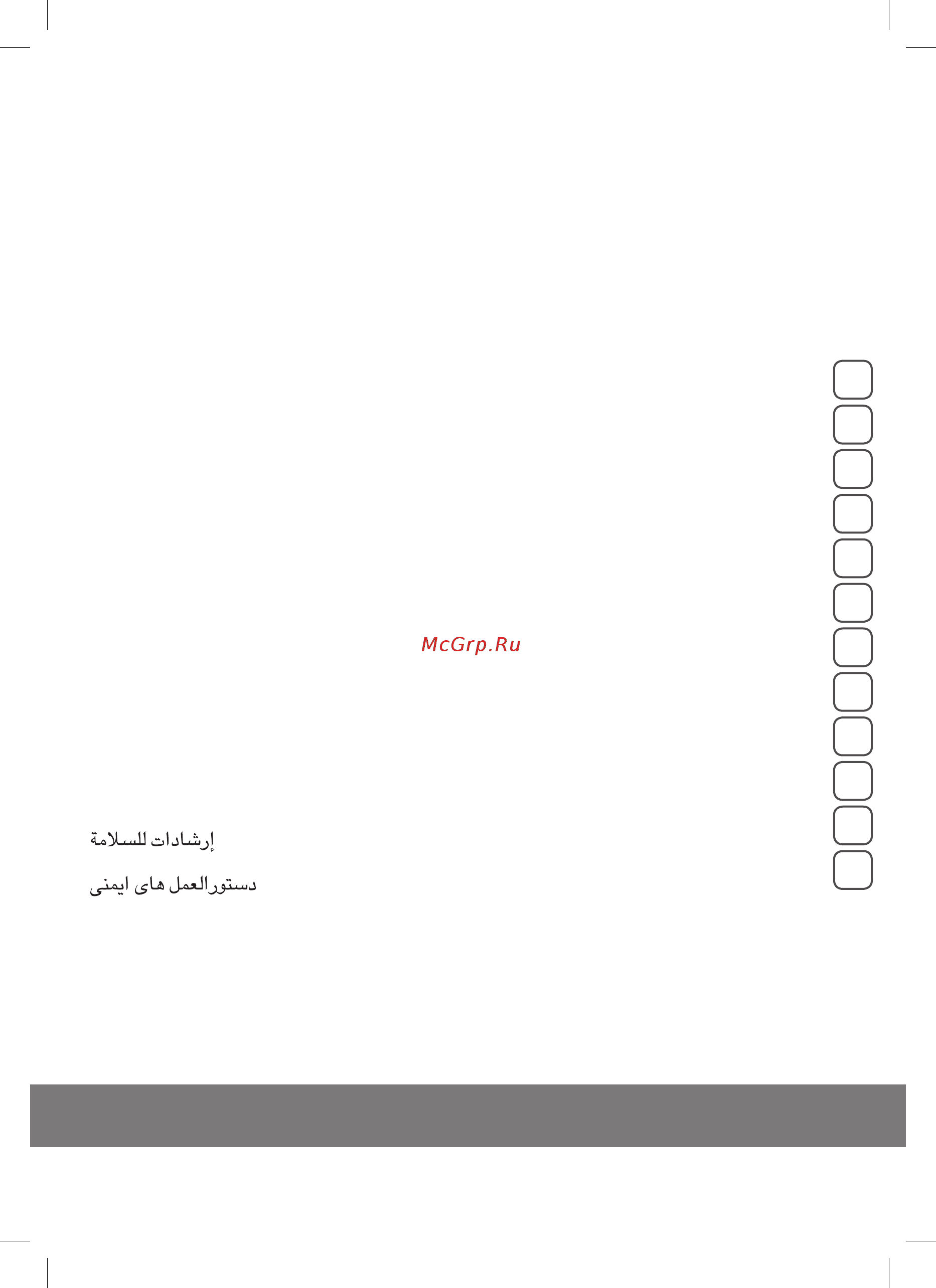 McGrp.Ru

إرشادات للسلامة

دستورالعمل های ایمنی